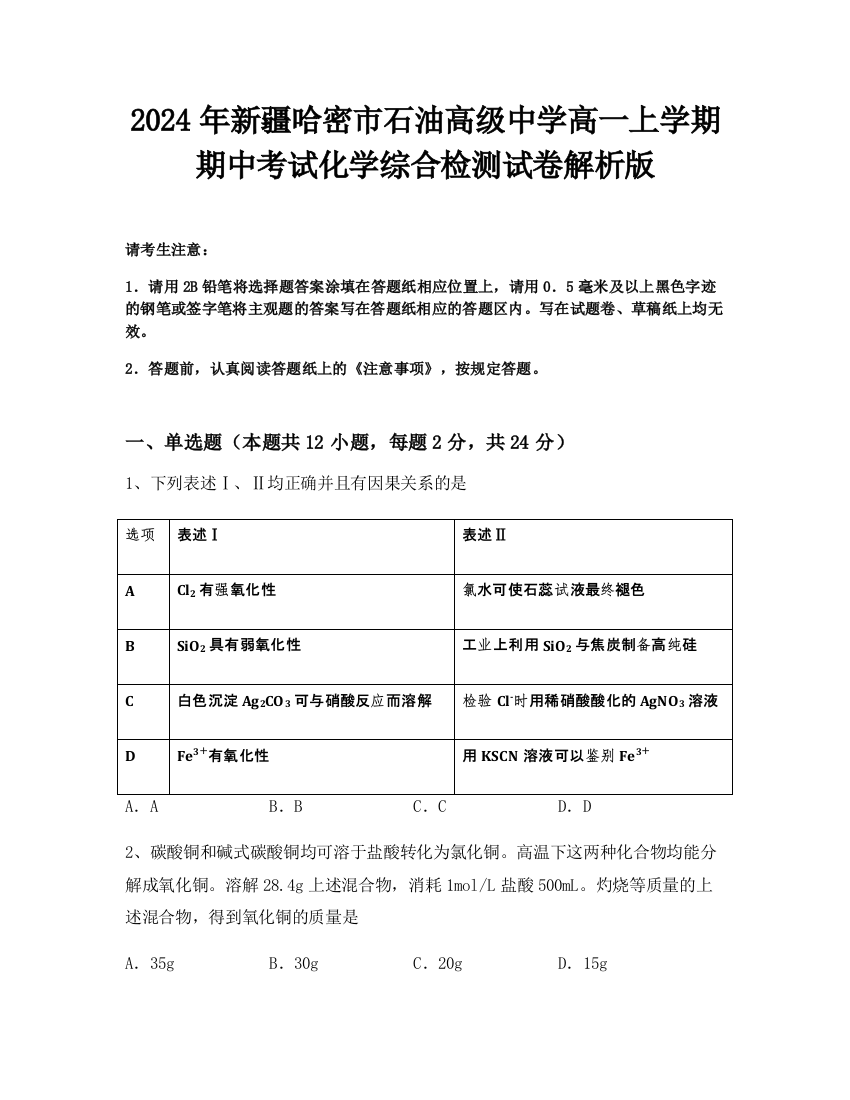 2024年新疆哈密市石油高级中学高一上学期期中考试化学综合检测试卷解析版

请考生注意：

1．请用2B铅笔将选择题答案涂填在答题纸相应位置上，请用0．5毫米及以上黑色字迹的钢笔或签字笔将主观题的答案写在答题纸相应的答题区内。写在试题卷、草稿纸上均无效。

2．答题前，认真阅读答题纸上的《注意事项》，按规定答题。

一、单选题（本题共12小题，每题2分，共24分）

1、下列表述Ⅰ、Ⅱ均正确并且有因果关系的是

| 选项 | 表述Ⅰ | 表述Ⅱ |
|---|---|---|
| A | $Cl_2$有强氧化性 | 氯水可使石蕊试液最终褪色 |
| B | $SiO_2$具有弱氧化性 | 工业上利用$SiO_2$与焦炭制备高纯硅 |
| C | 白色沉淀$Ag_2CO_3$可与硝酸反应而溶解 | 检验$Cl^-$时用稀硝酸酸化的$AgNO_3$溶液 |
| D | $Fe^{3+}$有氧化性 | 用KSCN溶液可以鉴别$Fe^{3+}$ |

A．A　　B．B　　C．C　　D．D

2、碳酸铜和碱式碳酸铜均可溶于盐酸转化为氯化铜。高温下这两种化合物均能分解成氧化铜。溶解28.4g上述混合物，消耗1mol/L盐酸500mL。灼烧等质量的上述混合物，得到氧化铜的质量是

A．35g　　B．30g　　C．20g　　D．15g